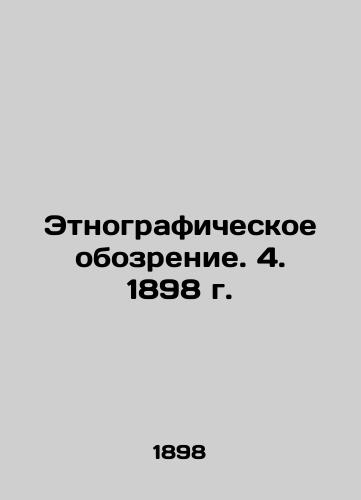 Этнографическое обозрение. 4. 1898 г.

1898